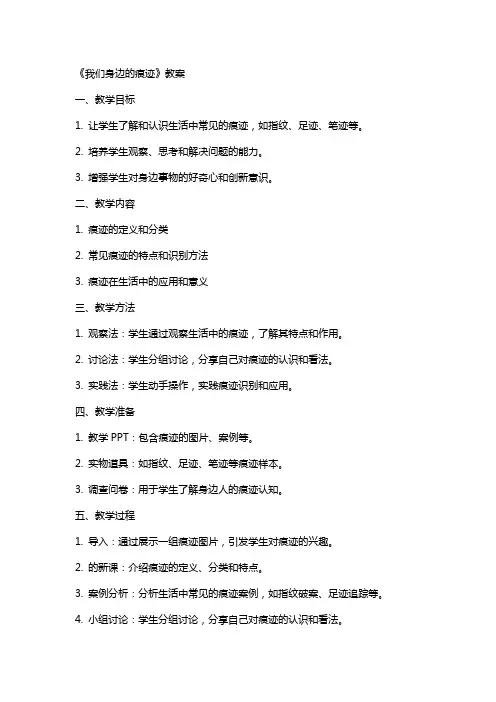 《我们身边的痕迹》教案

一、教学目标

1. 让学生了解和认识生活中常见的痕迹，如指纹、足迹、笔迹等。

2. 培养学生观察、思考和解决问题的能力。

3. 增强学生对身边事物的好奇心和创新意识。

二、教学内容

1. 痕迹的定义和分类

2. 常见痕迹的特点和识别方法

3. 痕迹在生活中的应用和意义

三、教学方法

1. 观察法：学生通过观察生活中的痕迹，了解其特点和作用。

2. 讨论法：学生分组讨论，分享自己对痕迹的认识和看法。

3. 实践法：学生动手操作，实践痕迹识别和应用。

四、教学准备

1. 教学 PPT：包含痕迹的图片、案例等。

2. 实物道具：如指纹、足迹、笔迹等痕迹样本。

3. 调查问卷：用于学生了解身边人的痕迹认知。

五、教学过程

1. 导入：通过展示一组痕迹图片，引发学生对痕迹的兴趣。

2. 的新课：介绍痕迹的定义、分类和特点。

3. 案例分析：分析生活中常见的痕迹案例，如指纹破案、足迹追踪等。

4. 小组讨论：学生分组讨论，分享自己对痕迹的认识和看法。